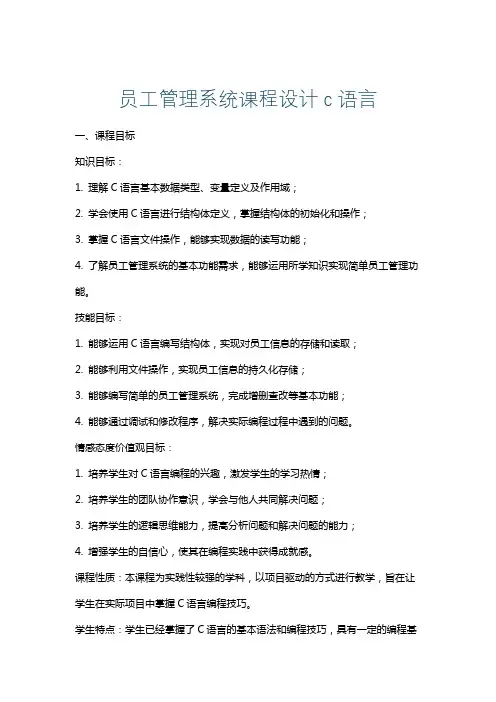 员工管理系统课程设计 c 语言

一、课程目标

知识目标：

1. 理解 C 语言基本数据类型、变量定义及作用域；

2. 学会使用 C 语言进行结构体定义，掌握结构体的初始化和操作；

3. 掌握 C 语言文件操作，能够实现数据的读写功能；

4. 了解员工管理系统的基本功能需求，能够运用所学知识实现简单员工管理功能。

技能目标：

1. 能够运用 C 语言编写结构体，实现对员工信息的存储和读取；

2. 能够利用文件操作，实现员工信息的持久化存储；

3. 能够编写简单的员工管理系统，完成增删查改等基本功能；

4. 能够通过调试和修改程序，解决实际编程过程中遇到的问题。

情感态度价值观目标：

1. 培养学生对 C 语言编程的兴趣，激发学生的学习热情；

2. 培养学生的团队协作意识，学会与他人共同解决问题；

3. 培养学生的逻辑思维能力，提高分析问题和解决问题的能力；

4. 增强学生的自信心，使其在编程实践中获得成就感。

课程性质：本课程为实践性较强的学科，以项目驱动的方式进行教学，旨在让学生在实际项目中掌握 C 语言编程技巧。

学生特点：学生已经掌握了 C 语言的基本语法和编程技巧，具有一定的编程基